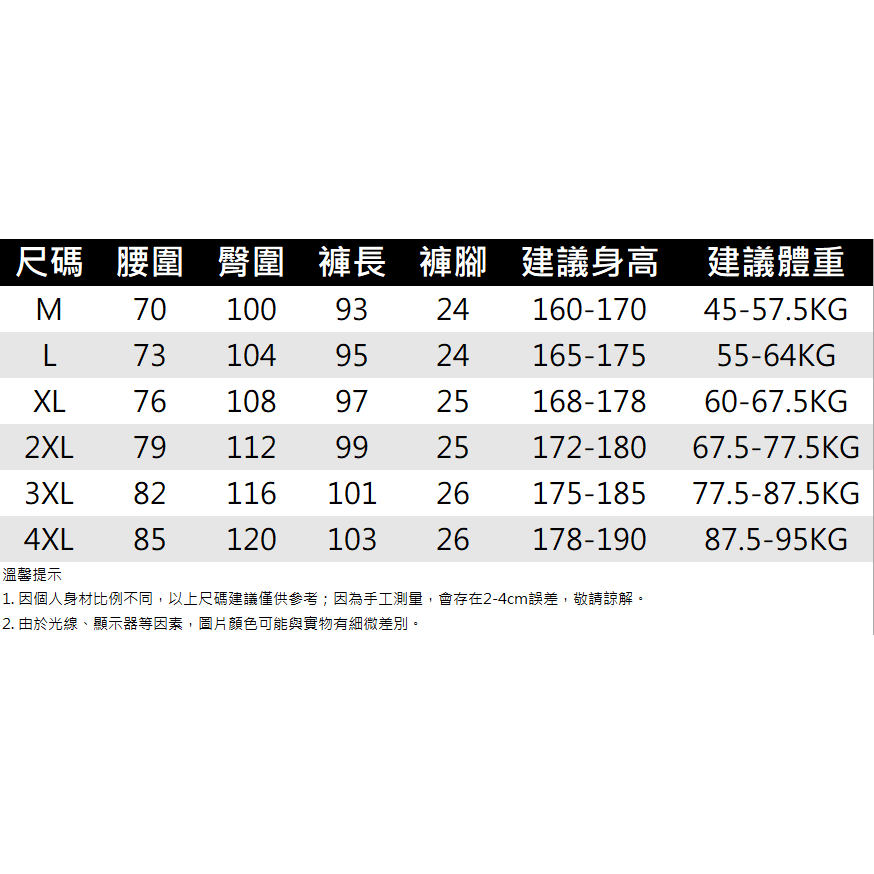 | 尺碼 | 腰圍 | 臀圍 | 褲長 | 褲腳 | 建議身高 | 建議體重 |
|---|---|---|---|---|---|---|
| M | 70 | 100 | 93 | 24 | 160-170 | 45-57.5KG |
| L | 73 | 104 | 95 | 24 | 165-175 | 55-64KG |
| XL | 76 | 108 | 97 | 25 | 168-178 | 60-67.5KG |
| 2XL | 79 | 112 | 99 | 25 | 172-180 | 67.5-77.5KG |
| 3XL | 82 | 116 | 101 | 26 | 175-185 | 77.5-87.5KG |
| 4XL | 85 | 120 | 103 | 26 | 178-190 | 87.5-95KG |

溫馨提示
1.因個人身材比例不同，以上尺碼建議僅供參考；因為手工測量，會存在2-4cm誤差，敬請諒解。
2.由於光線、顯示器等因素，圖片顏色可能與實物有細微差別。